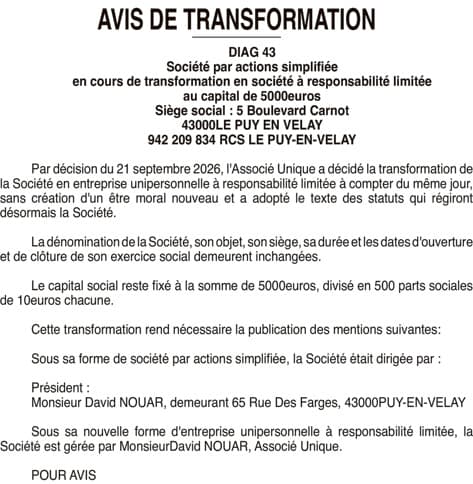 AVIS DE TRANSFORMATION

DIAG 43
Société par actions simplifiée
en cours de transformation en société à responsabilité limitée
au capital de 5000euros
Siège social : 5 Boulevard Carnot
43000LE PUY EN VELAY
942 209 834 RCS LE PUY-EN-VELAY

Par décision du 21 septembre 2026, l'Associé Unique a décidé la transformation de la Société en entreprise unipersonnelle à responsabilité limitée à compter du même jour, sans création d'un être moral nouveau et a adopté le texte des statuts qui régiront désormais la Société.

La dénomination de la Société, son objet, son siège, sa durée et les dates d'ouverture et de clôture de son exercice social demeurent inchangées.

Le capital social reste fixé à la somme de 5000euros, divisé en 500 parts sociales de 10euros chacune.

Cette transformation rend nécessaire la publication des mentions suivantes:

Sous sa forme de société par actions simplifiée, la Société était dirigée par :

Président :
Monsieur David NOUAR, demeurant 65 Rue Des Farges, 43000PUY-EN-VELAY

Sous sa nouvelle forme d'entreprise unipersonnelle à responsabilité limitée, la Société est gérée par MonsieurDavid NOUAR, Associé Unique.

POUR AVIS